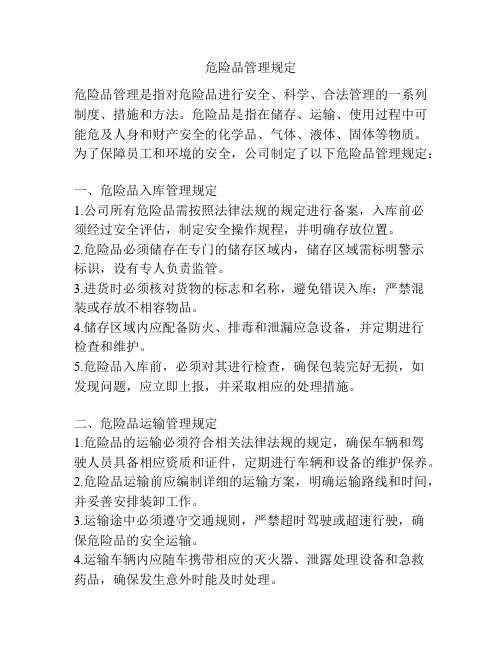 危险品管理规定

危险品管理是指对危险品进行安全、科学、合法管理的一系列制度、措施和方法。危险品是指在储存、运输、使用过程中可能危及人身和财产安全的化学品、气体、液体、固体等物质。为了保障员工和环境的安全，公司制定了以下危险品管理规定：

一、危险品入库管理规定
1.公司所有危险品需按照法律法规的规定进行备案，入库前必须经过安全评估，制定安全操作规程，并明确存放位置。
2.危险品必须储存在专门的储存区域内，储存区域需标明警示标识，设有专人负责监管。
3.进货时必须核对货物的标志和名称，避免错误入库；严禁混装或存放不相容物品。
4.储存区域内应配备防火、排毒和泄漏应急设备，并定期进行检查和维护。
5.危险品入库前，必须对其进行检查，确保包装完好无损，如发现问题，应立即上报，并采取相应的处理措施。

二、危险品运输管理规定
1.危险品的运输必须符合相关法律法规的规定，确保车辆和驾驶人员具备相应资质和证件，定期进行车辆和设备的维护保养。
2.危险品运输前应编制详细的运输方案，明确运输路线和时间，并妥善安排装卸工作。
3.运输途中必须遵守交通规则，严禁超时驾驶或超速行驶，确保危险品的安全运输。
4.运输车辆内应随车携带相应的灭火器、泄露处理设备和急救药品，确保发生意外时能及时处理。